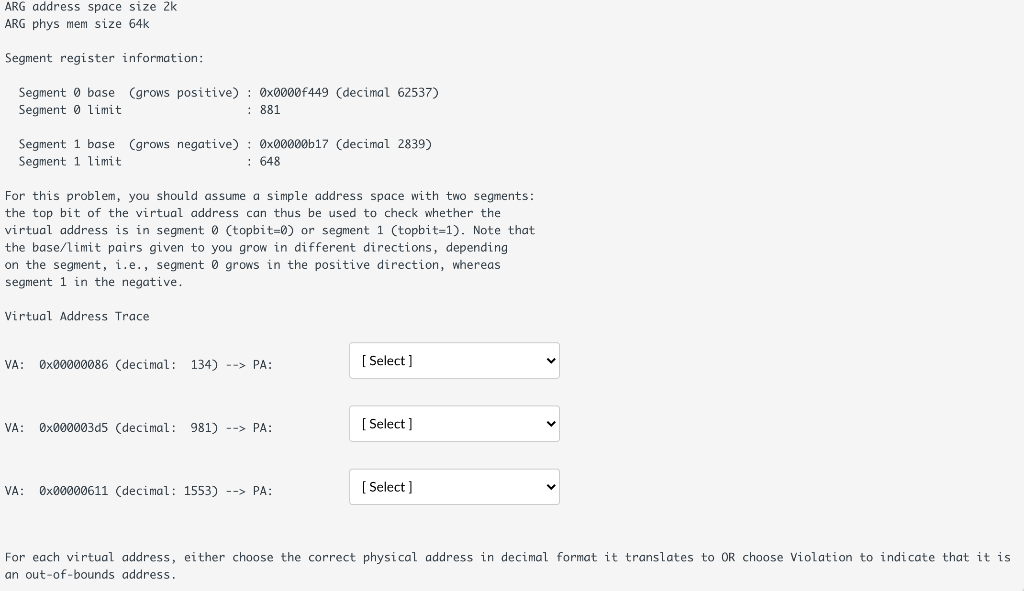 ARG address space size 2k
ARG phys mem size 64k

Segment register information:

Segment 0 base (grows positive) : 0x0000f449 (decimal 62537)
Segment 0 limit : 881

Segment 1 base (grows negative) : 0x00000b17 (decimal 2839)
Segment 1 limit : 648

For this problem, you should assume a simple address space with two segments: the top bit of the virtual address can thus be used to check whether the virtual address is in segment 0 (topbit=0) or segment 1 (topbit=1). Note that the base/limit pairs given to you grow in different directions, depending on the segment, i.e., segment 0 grows in the positive direction, whereas segment 1 in the negative.

Virtual Address Trace

VA: 0x00000086 (decimal: 134) --> PA: [ Select ]

VA: 0x000003d5 (decimal: 981) --> PA: [ Select ]

VA: 0x00000611 (decimal: 1553) --> PA: [ Select ]

For each virtual address, either choose the correct physical address in decimal format it translates to OR choose Violation to indicate that it is an out-of-bounds address.